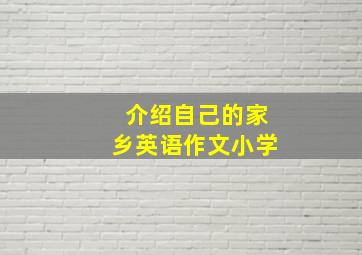 介绍自己的家乡英语作文小学